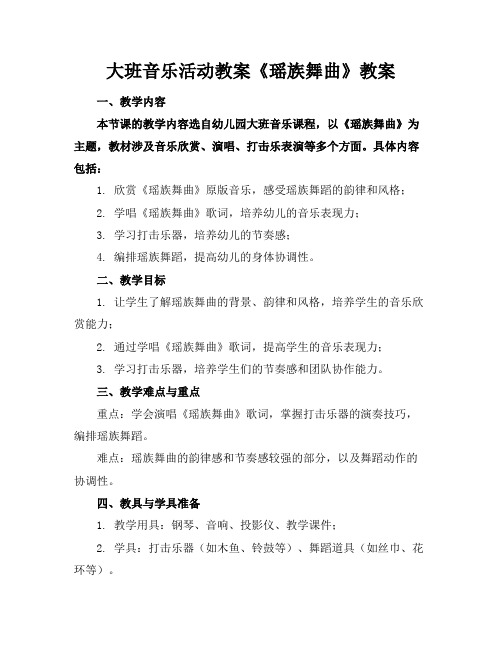 大班音乐活动教案《瑶族舞曲》教案

一、教学内容

本节课的教学内容选自幼儿园大班音乐课程，以《瑶族舞曲》为主题，教材涉及音乐欣赏、演唱、打击乐表演等多个方面。具体内容包括：

1. 欣赏《瑶族舞曲》原版音乐，感受瑶族舞蹈的韵律和风格；

2. 学唱《瑶族舞曲》歌词，培养幼儿的音乐表现力；

3. 学习打击乐器，培养幼儿的节奏感；

4. 编排瑶族舞蹈，提高幼儿的身体协调性。

二、教学目标

1. 让学生了解瑶族舞曲的背景、韵律和风格，培养学生的音乐欣赏能力；

2. 通过学唱《瑶族舞曲》歌词，提高学生的音乐表现力；

3. 学习打击乐器，培养学生们的节奏感和团队协作能力。

三、教学难点与重点

重点：学会演唱《瑶族舞曲》歌词，掌握打击乐器的演奏技巧，编排瑶族舞蹈。

难点：瑶族舞曲的韵律感和节奏感较强的部分，以及舞蹈动作的协调性。

四、教具与学具准备

1. 教学用具：钢琴、音响、投影仪、教学课件；

2. 学具：打击乐器（如木鱼、铃鼓等）、舞蹈道具（如丝巾、花环等）。